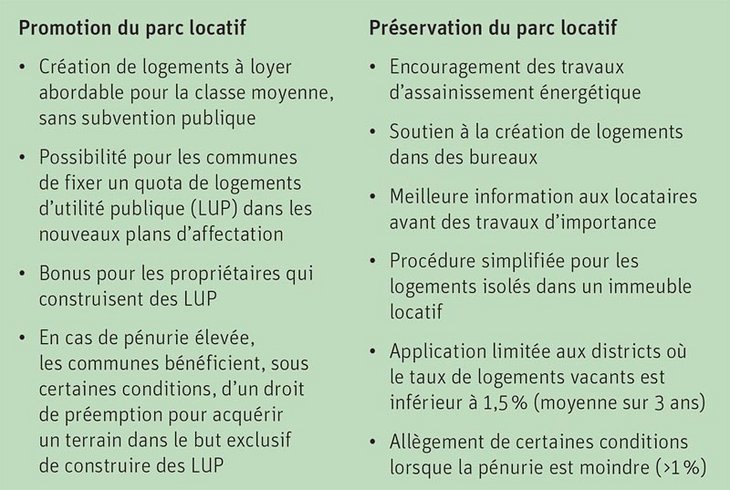 Promotion du parc locatif

• Création de logements à loyer abordable pour la classe moyenne, sans subvention publique

• Possibilité pour les communes de fixer un quota de logements d'utilité publique (LUP) dans les nouveaux plans d'affectation

• Bonus pour les propriétaires qui construisent des LUP

• En cas de pénurie élevée, les communes bénéficient, sous certaines conditions, d'un droit de préemption pour acquérir un terrain dans le but exclusif de construire des LUP

Préservation du parc locatif

• Encouragement des travaux d'assainissement énergétique

• Soutien à la création de logements dans des bureaux

• Meilleure information aux locataires avant des travaux d'importance

• Procédure simplifiée pour les logements isolés dans un immeuble locatif

• Application limitée aux districts où le taux de logements vacants est inférieur à 1,5 % (moyenne sur 3 ans)

• Allègement de certaines conditions lorsque la pénurie est moindre (>1 %)